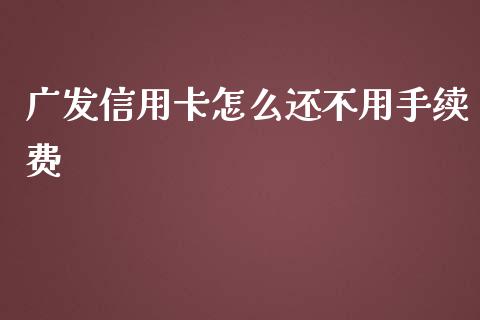 广发信用卡怎么还不用手续费